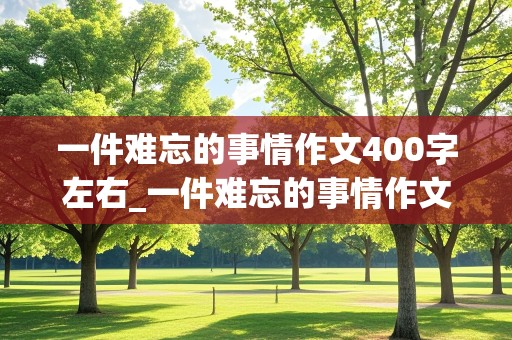 一件难忘的事情作文400字左右_一件难忘的事情作文